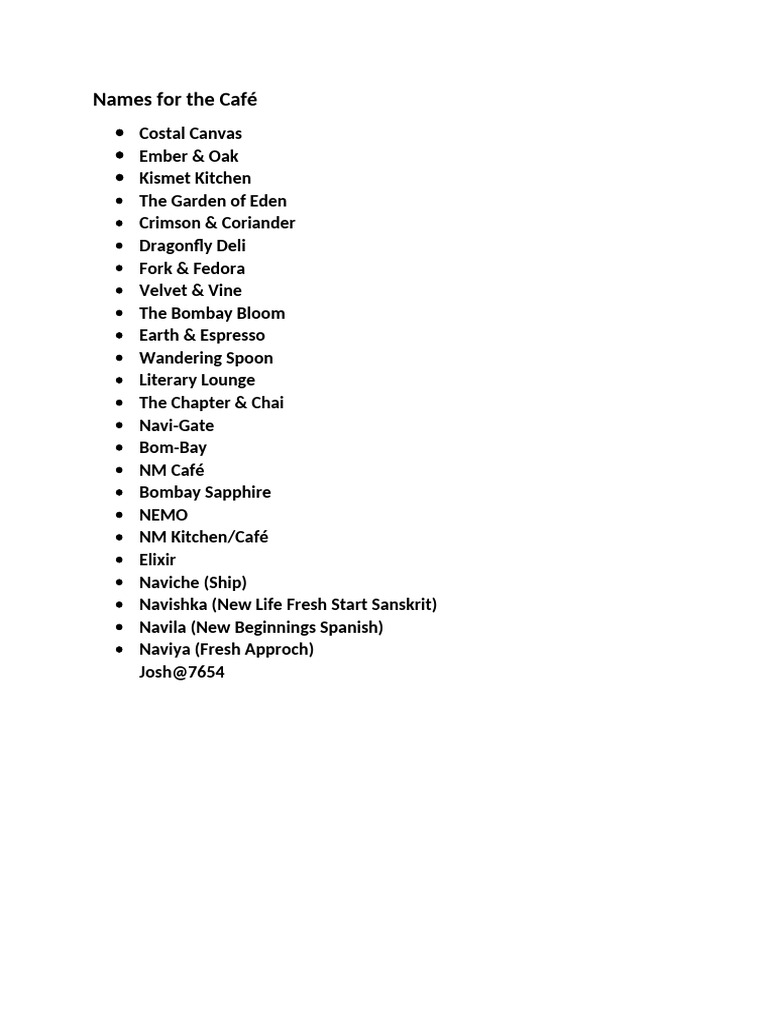 Names for the Café

- Costal Canvas
- Ember & Oak
- Kismet Kitchen
- The Garden of Eden
- Crimson & Coriander
- Dragonfly Deli
- Fork & Fedora
- Velvet & Vine
- The Bombay Bloom
- Earth & Espresso
- Wandering Spoon
- Literary Lounge
- The Chapter & Chai
- Navi-Gate
- Bom-Bay
- NM Café
- Bombay Sapphire
- NEMO
- NM Kitchen/Café
- Elixir
- Naviche (Ship)
- Navishka (New Life Fresh Start Sanskrit)
- Navila (New Beginnings Spanish)
- Naviya (Fresh Approch)
  Josh@7654